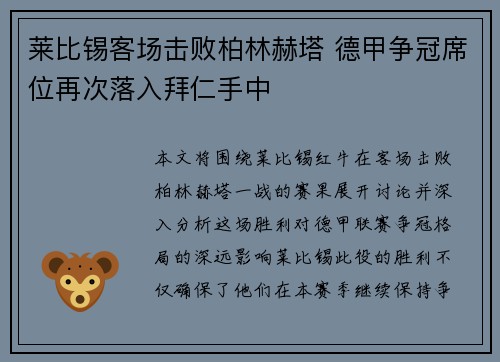 莱比锡客场击败柏林赫塔 德甲争冠席位再次落入拜仁手中

本文将围绕莱比锡红牛在客场击败柏林赫塔一战的赛果展开讨论并深入分析这场胜利对德甲联赛争冠格局的深远影响莱比锡此役的胜利不仅确保了他们在本赛季继续保持争